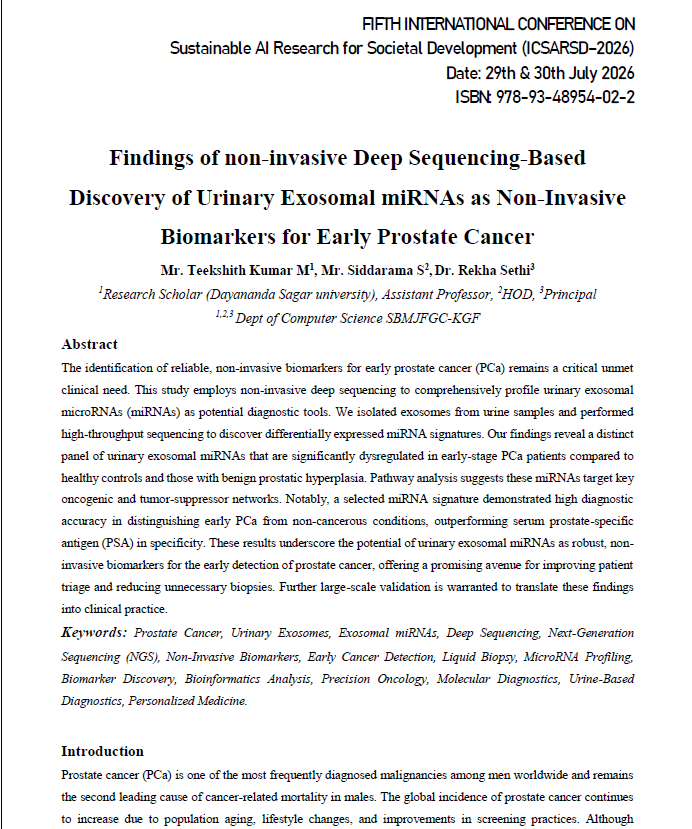 FIFTH INTERNATIONAL CONFERENCE ON
Sustainable AI Research for Societal Development (ICSARSD-2026)
Date: 29th & 30th July 2026
ISBN: 978-93-48954-02-2

Findings of non-invasive Deep Sequencing-Based Discovery of Urinary Exosomal miRNAs as Non-Invasive Biomarkers for Early Prostate Cancer

Mr. Teekshith Kumar M$^1$, Mr. Siddarama S$^2$, Dr. Rekha Sethi$^3$
$^1$Research Scholar (Dayananda Sagar university), Assistant Professor, $^2$HOD, $^3$Principal
$^{1,2,3}$ Dept of Computer Science SBMJFGC-KGF

Abstract
The identification of reliable, non-invasive biomarkers for early prostate cancer (PCa) remains a critical unmet clinical need. This study employs non-invasive deep sequencing to comprehensively profile urinary exosomal microRNAs (miRNAs) as potential diagnostic tools. We isolated exosomes from urine samples and performed high-throughput sequencing to discover differentially expressed miRNA signatures. Our findings reveal a distinct panel of urinary exosomal miRNAs that are significantly dysregulated in early-stage PCa patients compared to healthy controls and those with benign prostatic hyperplasia. Pathway analysis suggests these miRNAs target key oncogenic and tumor-suppressor networks. Notably, a selected miRNA signature demonstrated high diagnostic accuracy in distinguishing early PCa from non-cancerous conditions, outperforming serum prostate-specific antigen (PSA) in specificity. These results underscore the potential of urinary exosomal miRNAs as robust, non-invasive biomarkers for the early detection of prostate cancer, offering a promising avenue for improving patient triage and reducing unnecessary biopsies. Further large-scale validation is warranted to translate these findings into clinical practice.

Keywords: Prostate Cancer, Urinary Exosomes, Exosomal miRNAs, Deep Sequencing, Next-Generation Sequencing (NGS), Non-Invasive Biomarkers, Early Cancer Detection, Liquid Biopsy, MicroRNA Profiling, Biomarker Discovery, Bioinformatics Analysis, Precision Oncology, Molecular Diagnostics, Urine-Based Diagnostics, Personalized Medicine.

Introduction
Prostate cancer (PCa) is one of the most frequently diagnosed malignancies among men worldwide and remains the second leading cause of cancer-related mortality in males. The global incidence of prostate cancer continues to increase due to population aging, lifestyle changes, and improvements in screening practices. Although